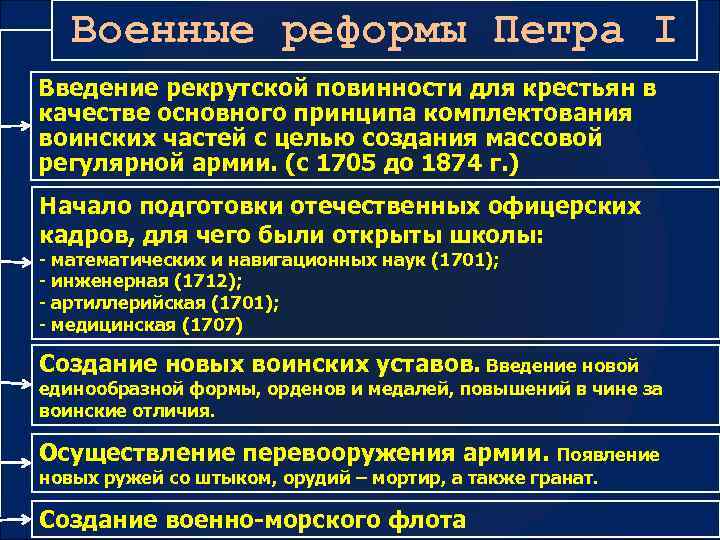 Военные реформы Петра I

Введение рекрутской повинности для крестьян в качестве основного принципа комплектования воинских частей с целью создания массовой регулярной армии. (с 1705 до 1874 г.)

Начало подготовки отечественных офицерских кадров, для чего были открыты школы:
- математических и навигационных наук (1701);
- инженерная (1712);
- артиллерийская (1701);
- медицинская (1707)

Создание новых воинских уставов. Введение новой единообразной формы, орденов и медалей, повышений в чине за воинские отличия.

Осуществление перевооружения армии. Появление новых ружей со штыком, орудий – мортир, а также гранат.

Создание военно-морского флота